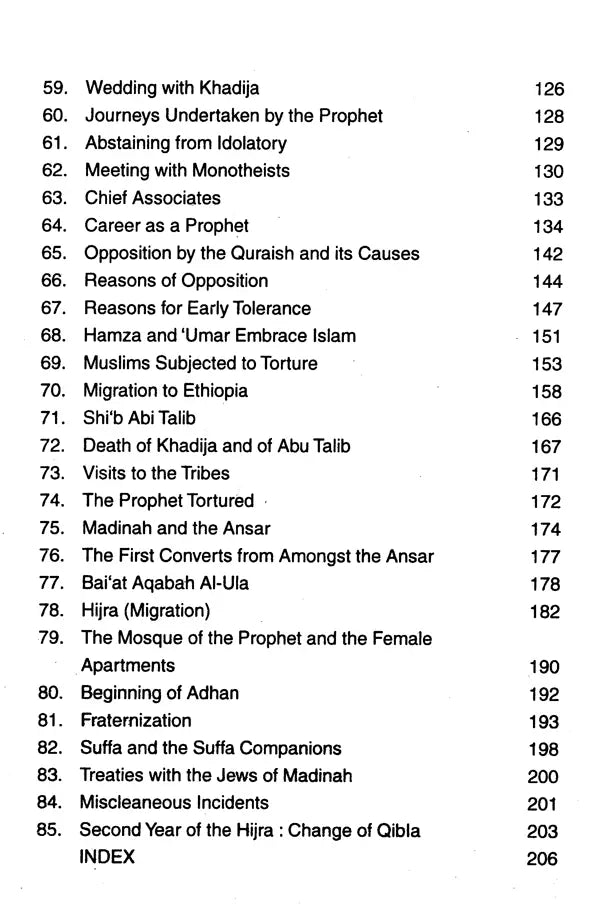 59. Wedding with Khadija 126
60. Journeys Undertaken by the Prophet 128
61. Abstaining from Idolatory 129
62. Meeting with Monotheists 130
63. Chief Associates 133
64. Career as a Prophet 134
65. Opposition by the Quraish and its Causes 142
66. Reasons of Opposition 144
67. Reasons for Early Tolerance 147
68. Hamza and 'Umar Embrace Islam 151
69. Muslims Subjected to Torture 153
70. Migration to Ethiopia 158
71. Shi'b Abi Talib 166
72. Death of Khadija and of Abu Talib 167
73. Visits to the Tribes 171
74. The Prophet Tortured 172
75. Madinah and the Ansar 174
76. The First Converts from Amongst the Ansar 177
77. Bai'at Aqabah Al-Ula 178
78. Hijra (Migration) 182
79. The Mosque of the Prophet and the Female Apartments 190
80. Beginning of Adhan 192
81. Fraternization 193
82. Suffa and the Suffa Companions 198
83. Treaties with the Jews of Madinah 200
84. Miscleaneous Incidents 201
85. Second Year of the Hijra : Change of Qibla 203
INDEX 206